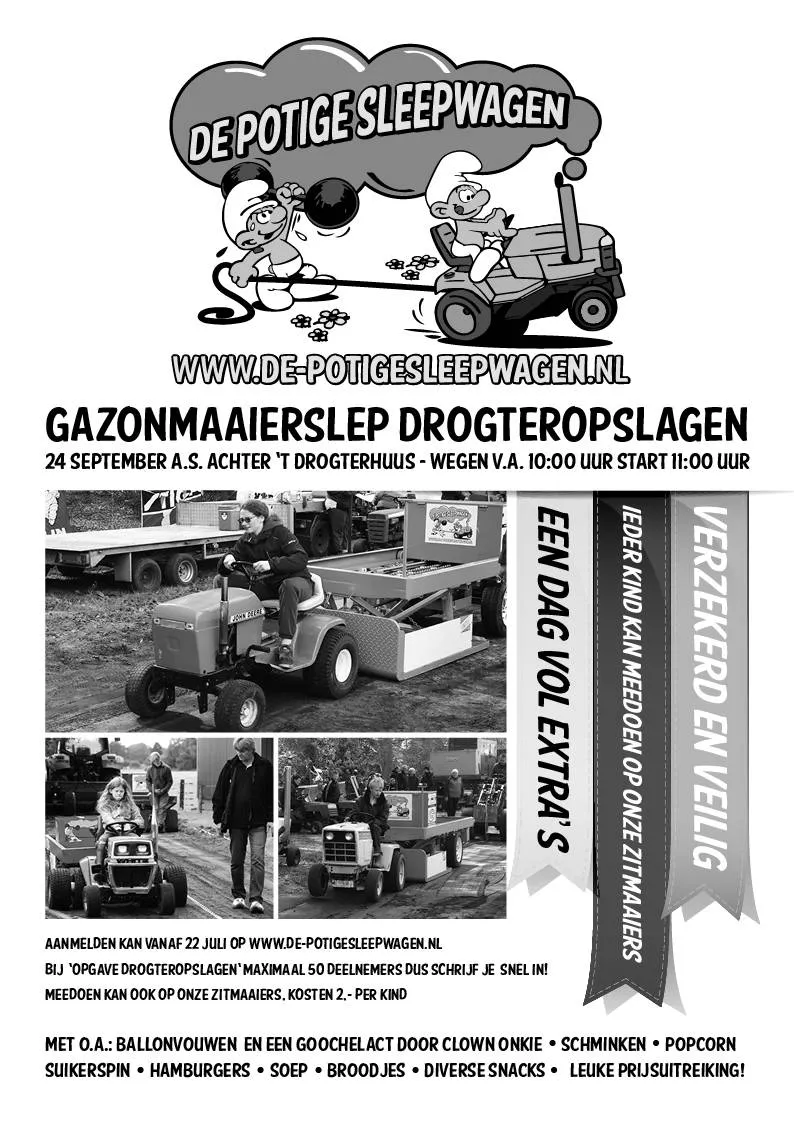 DE POTIGE SLEEPWAGEN

WWW.DE-POTIGESLEEPWAGEN.NL

GAZONMAAIERSLEP DROGTEROPSLAGEN

24 SEPTEMBER A.S. ACHTER 'T DROGTERHUUS - WEGEN V.A. 10:00 UUR START 11:00 UUR

JOHN DEERE

EEN DAG VOL EXTRA'S

IEDER KIND KAN MEEDOEN OP ONZE ZITMAAIERS

VERZEKERD EN VEILIG

AANMELDEN KAN VANAF 22 JULI OP WWW.DE-POTIGESLEEPWAGEN.NL

BIJ 'OPGAVE DROGTEROPSLAGEN' MAXIMAAL 50 DEELNEMERS DUS SCHRIJF JE SNEL IN!

MEEDOEN KAN OOK OP ONZE ZITMAAIERS, KOSTEN 2,- PER KIND

MET O.A.: BALLONVOUWEN EN EEN GOOCHELACT DOOR CLOWN ONKIE • SCHMINKEN • POPCORN SUIKERSPIN • HAMBURGERS • SOEP • BROODJES • DIVERSE SNACKS • LEUKE PRIJSUITREIKING!